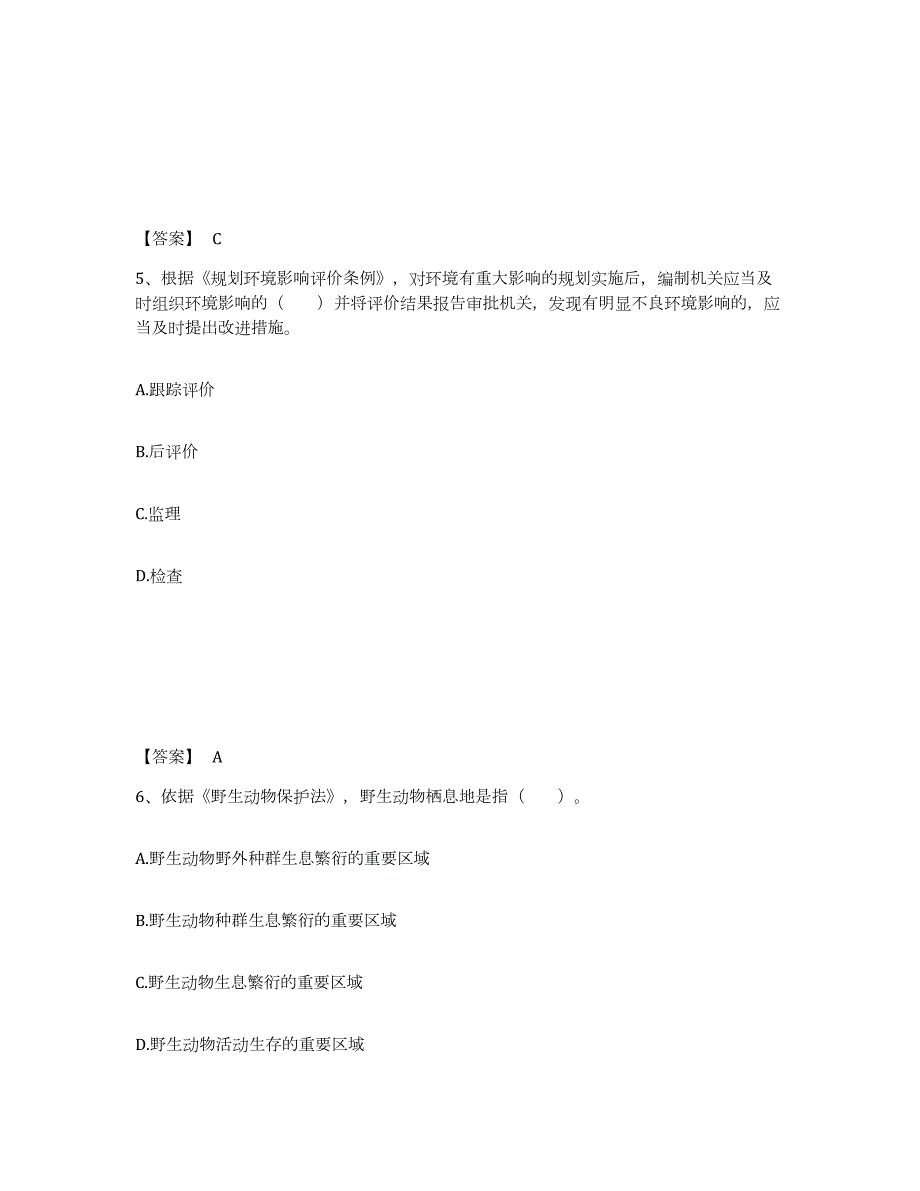 【答案】 C

5、根据《规划环境影响评价条例》，对环境有重大影响的规划实施后，编制机关应当及时组织环境影响的（　　）并将评价结果报告审批机关，发现有明显不良环境影响的，应当及时提出改进措施。

A.跟踪评价

B.后评价

C.监理

D.检查

【答案】 A

6、依据《野生动物保护法》，野生动物栖息地是指（　　）。

A.野生动物野外种群生息繁衍的重要区域

B.野生动物种群生息繁衍的重要区域

C.野生动物生息繁衍的重要区域

D.野生动物活动生存的重要区域